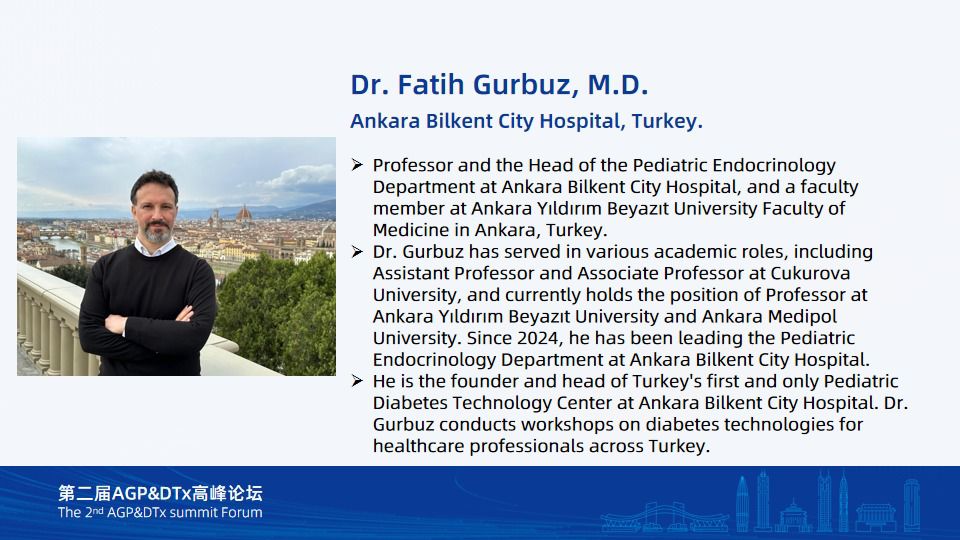 Dr. Fatih Gurbuz, M.D.

Ankara Bilkent City Hospital, Turkey.

➢ Professor and the Head of the Pediatric Endocrinology Department at Ankara Bilkent City Hospital, and a faculty member at Ankara Yıldırım Beyazıt University Faculty of Medicine in Ankara, Turkey.
➢ Dr. Gurbuz has served in various academic roles, including Assistant Professor and Associate Professor at Cukurova University, and currently holds the position of Professor at Ankara Yıldırım Beyazıt University and Ankara Medipol University. Since 2024, he has been leading the Pediatric Endocrinology Department at Ankara Bilkent City Hospital.
➢ He is the founder and head of Turkey's first and only Pediatric Diabetes Technology Center at Ankara Bilkent City Hospital. Dr. Gurbuz conducts workshops on diabetes technologies for healthcare professionals across Turkey.

第二届AGP&DTx高峰论坛
The 2$^{nd}$ AGP&DTx summit Forum